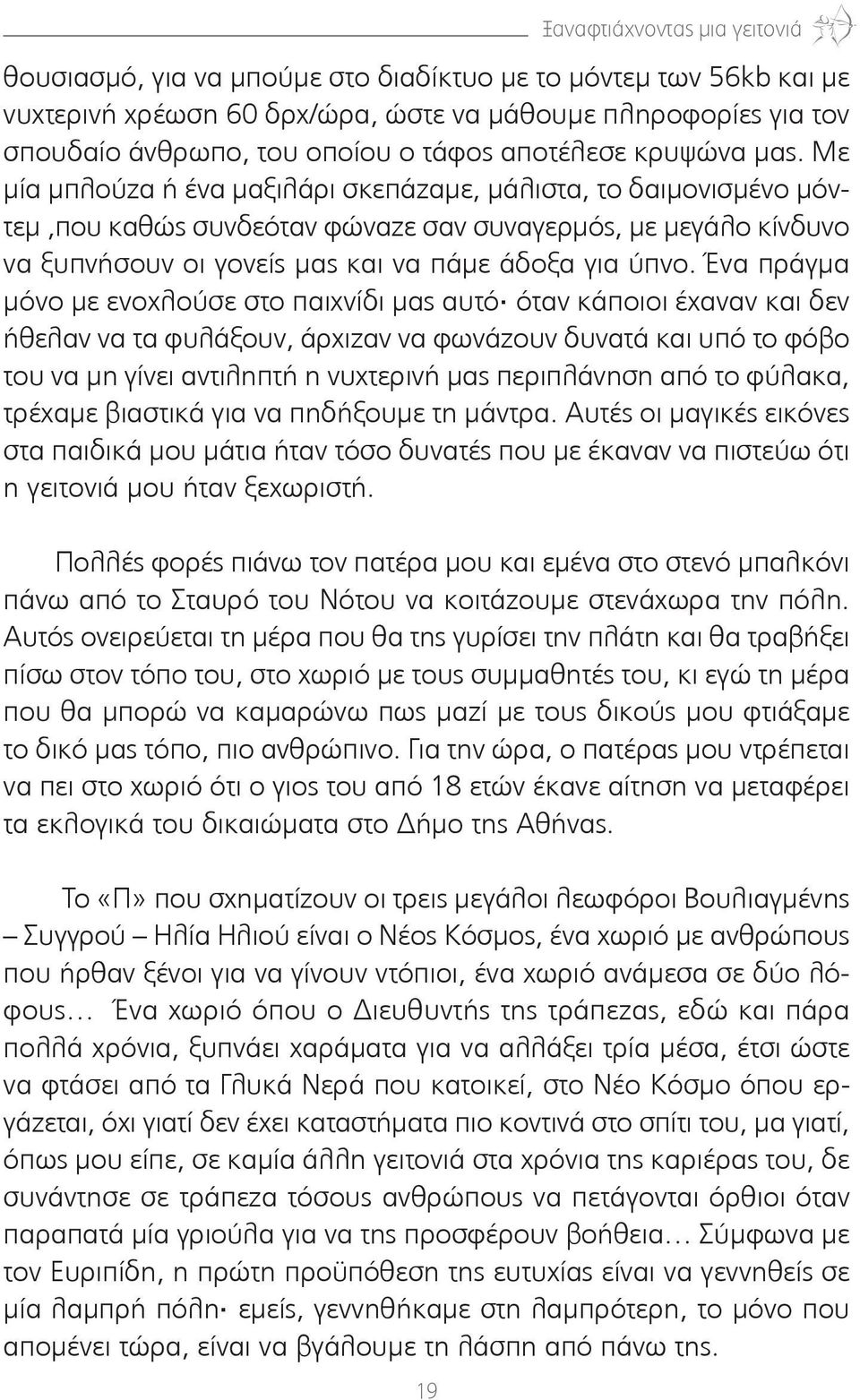 Ξαναφτιάχνοντας μια γειτονιά

θουσιασμό, για να μπούμε στο διαδίκτυο με το μόντεμ των 56kb και με νυχτερινή χρέωση 60 δρχ/ώρα, ώστε να μάθουμε πληροφορίες για τον σπουδαίο άνθρωπο, του οποίου ο τάφος αποτέλεσε κρυψώνα μας. Με μία μπλούζα ή ένα μαξιλάρι σκεπάζαμε, μάλιστα, το δαιμονισμένο μόντεμ ,που καθώς συνδεόταν φώναζε σαν συναγερμός, με μεγάλο κίνδυνο να ξυπνήσουν οι γονείς μας και να πάμε άδοξα για ύπνο. Ένα πράγμα μόνο με ενοχλούσε στο παιχνίδι μας αυτό· όταν κάποιοι έχαναν και δεν ήθελαν να τα φυλάξουν, άρχιζαν να φωνάζουν δυνατά και υπό το φόβο του να μη γίνει αντιληπτή η νυχτερινή μας περιπλάνηση από το φύλακα, τρέχαμε βιαστικά για να πηδήξουμε τη μάντρα. Αυτές οι μαγικές εικόνες στα παιδικά μου μάτια ήταν τόσο δυνατές που με έκαναν να πιστεύω ότι η γειτονιά μου ήταν ξεχωριστή.

Πολλές φορές πιάνω τον πατέρα μου και εμένα στο στενό μπαλκόνι πάνω από το Σταυρό του Νότου να κοιτάζουμε στενάχωρα την πόλη. Αυτός ονειρεύεται τη μέρα που θα της γυρίσει την πλάτη και θα τραβήξει πίσω στον τόπο του, στο χωριό με τους συμμαθητές του, κι εγώ τη μέρα που θα μπορώ να καμαρώνω πως μαζί με τους δικούς μου φτιάξαμε το δικό μας τόπο, πιο ανθρώπινο. Για την ώρα, ο πατέρας μου ντρέπεται να πει στο χωριό ότι ο γιος του από 18 ετών έκανε αίτηση να μεταφέρει τα εκλογικά του δικαιώματα στο Δήμο της Αθήνας.

Το «Π» που σχηματίζουν οι τρεις μεγάλοι λεωφόροι Βουλιαγμένης – Συγγρού – Ηλία Ηλιού είναι ο Νέος Κόσμος, ένα χωριό με ανθρώπους που ήρθαν ξένοι για να γίνουν ντόπιοι, ένα χωριό ανάμεσα σε δύο λόφους… Ένα χωριό όπου ο Διευθυντής της τράπεζας, εδώ και πάρα πολλά χρόνια, ξυπνάει χαράματα για να αλλάξει τρία μέσα, έτσι ώστε να φτάσει από τα Γλυκά Νερά που κατοικεί, στο Νέο Κόσμο όπου εργάζεται, όχι γιατί δεν έχει καταστήματα πιο κοντινά στο σπίτι του, μα γιατί, όπως μου είπε, σε καμία άλλη γειτονιά στα χρόνια της καριέρας του, δε συνάντησε σε τράπεζα τόσους ανθρώπους να πετάγονται όρθιοι όταν παραπατά μία γριούλα για να της προσφέρουν βοήθεια… Σύμφωνα με τον Ευριπίδη, η πρώτη προϋπόθεση της ευτυχίας είναι να γεννηθείς σε μία λαμπρή πόλη· εμείς, γεννηθήκαμε στη λαμπρότερη, το μόνο που απομένει τώρα, είναι να βγάλουμε τη λάσπη από πάνω της.

19